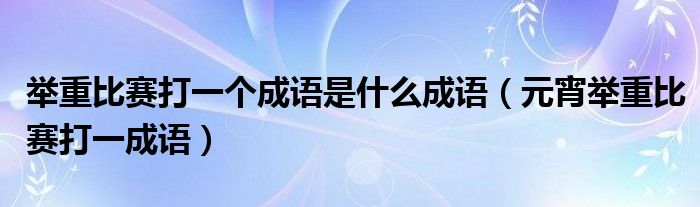 举重比赛打一个成语是什么成语（元宵举重比赛打一成语）